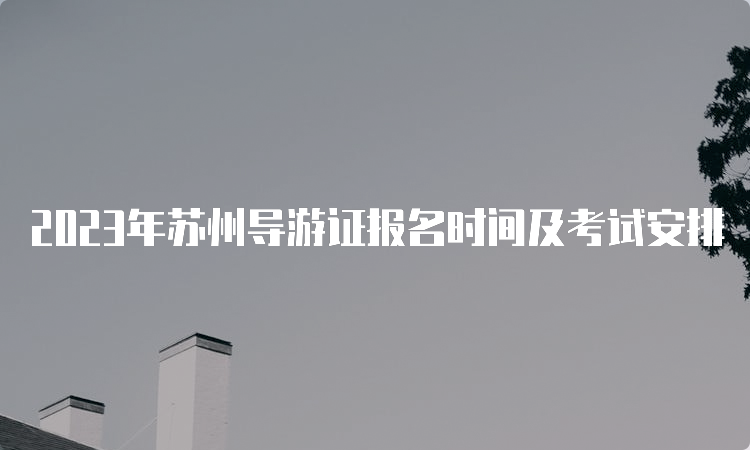 2023年苏州导游证报名时间及考试安排